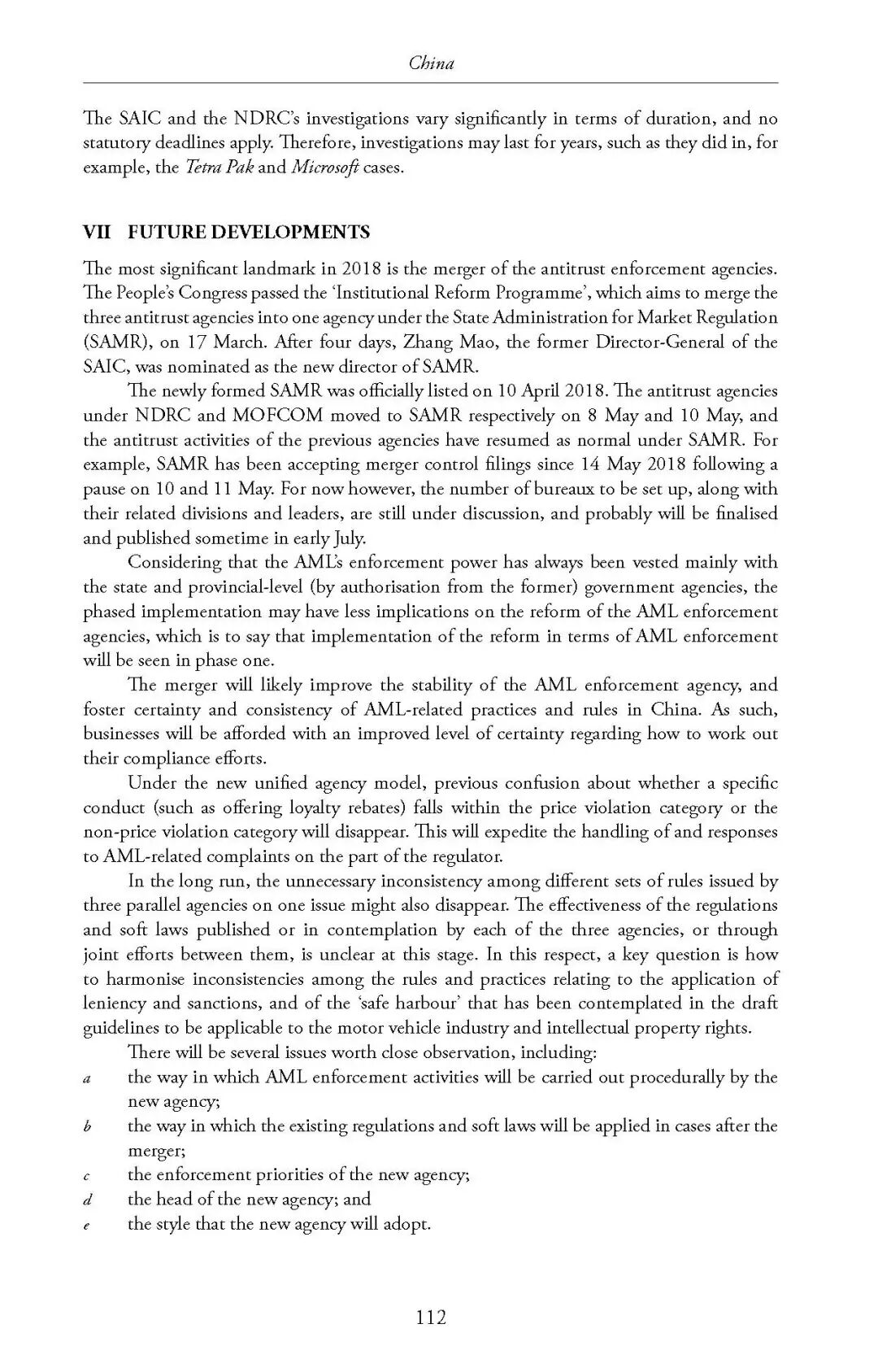 China

The SAIC and the NDRC's investigations vary significantly in terms of duration, and no statutory deadlines apply. Therefore, investigations may last for years, such as they did in, for example, the Tetra Pak and Microsoft cases.

VII FUTURE DEVELOPMENTS

The most significant landmark in 2018 is the merger of the antitrust enforcement agencies. The People's Congress passed the 'Institutional Reform Programme', which aims to merge the three antitrust agencies into one agency under the State Administration for Market Regulation (SAMR), on 17 March. After four days, Zhang Mao, the former Director-General of the SAIC, was nominated as the new director of SAMR.

The newly formed SAMR was officially listed on 10 April 2018. The antitrust agencies under NDRC and MOFCOM moved to SAMR respectively on 8 May and 10 May, and the antitrust activities of the previous agencies have resumed as normal under SAMR. For example, SAMR has been accepting merger control filings since 14 May 2018 following a pause on 10 and 11 May. For now however, the number of bureaux to be set up, along with their related divisions and leaders, are still under discussion, and probably will be finalised and published sometime in early July.

Considering that the AML's enforcement power has always been vested mainly with the state and provincial-level (by authorisation from the former) government agencies, the phased implementation may have less implications on the reform of the AML enforcement agencies, which is to say that implementation of the reform in terms of AML enforcement will be seen in phase one.

The merger will likely improve the stability of the AML enforcement agency, and foster certainty and consistency of AML-related practices and rules in China. As such, businesses will be afforded with an improved level of certainty regarding how to work out their compliance efforts.

Under the new unified agency model, previous confusion about whether a specific conduct (such as offering loyalty rebates) falls within the price violation category or the non-price violation category will disappear. This will expedite the handling of and responses to AML-related complaints on the part of the regulator.

In the long run, the unnecessary inconsistency among different sets of rules issued by three parallel agencies on one issue might also disappear. The effectiveness of the regulations and soft laws published or in contemplation by each of the three agencies, or through joint efforts between them, is unclear at this stage. In this respect, a key question is how to harmonise inconsistencies among the rules and practices relating to the application of leniency and sanctions, and of the 'safe harbour' that has been contemplated in the draft guidelines to be applicable to the motor vehicle industry and intellectual property rights.

There will be several issues worth close observation, including:
a the way in which AML enforcement activities will be carried out procedurally by the new agency;
b the way in which the existing regulations and soft laws will be applied in cases after the merger;
c the enforcement priorities of the new agency;
d the head of the new agency; and
e the style that the new agency will adopt.

112